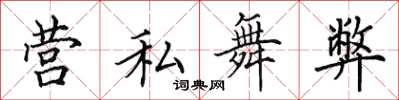 营私舞弊

词典网